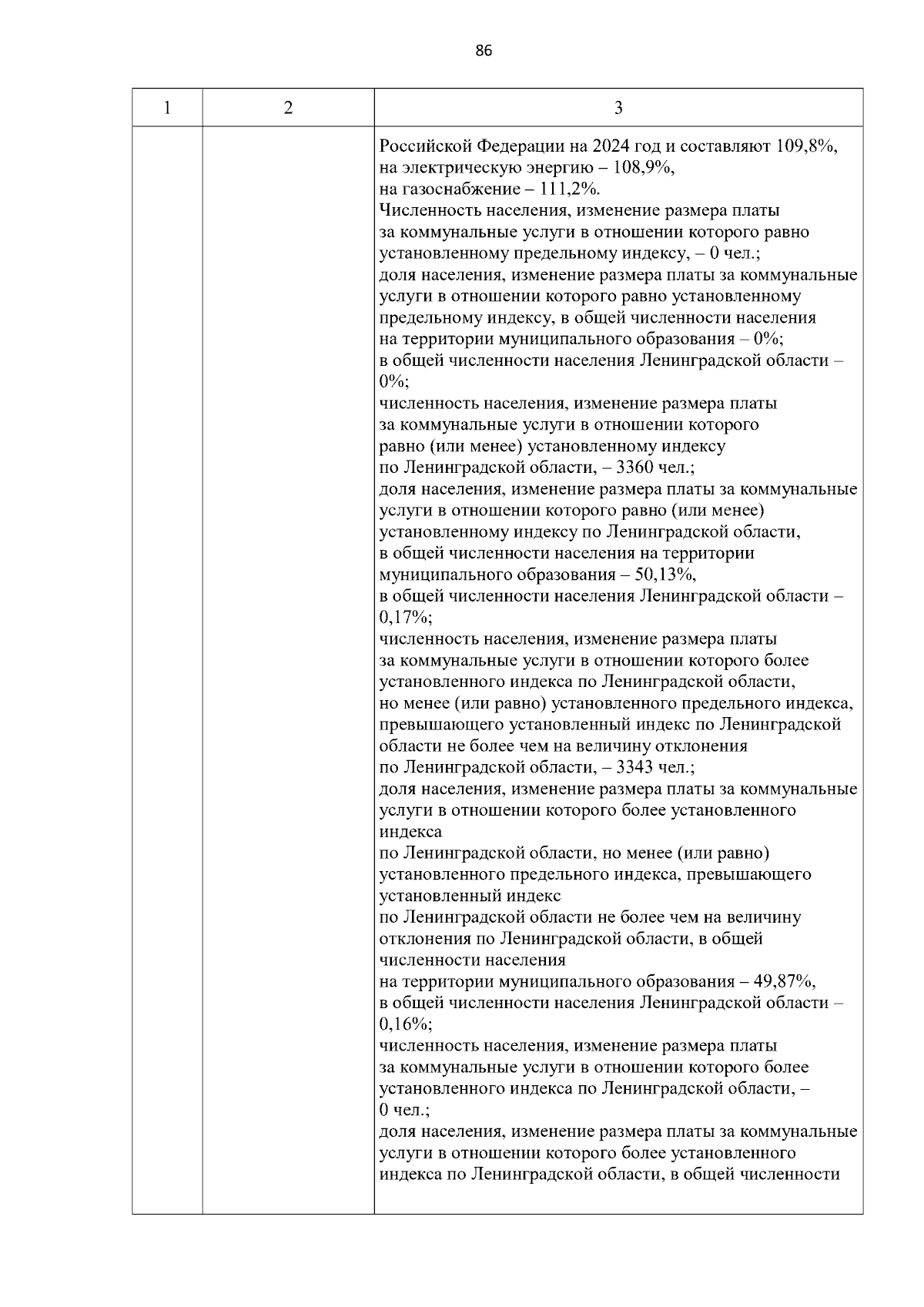 86

| 1 | 2 | 3 |
|---|---|---|
| | | Российской Федерации на 2024 год и составляют 109,8%, на электрическую энергию – 108,9%, на газоснабжение – 111,2%. Численность населения, изменение размера платы за коммунальные услуги в отношении которого равно установленному предельному индексу, – 0 чел.; доля населения, изменение размера платы за коммунальные услуги в отношении которого равно установленному предельному индексу, в общей численности населения на территории муниципального образования – 0%; в общей численности населения Ленинградской области – 0%; численность населения, изменение размера платы за коммунальные услуги в отношении которого равно (или менее) установленному индексу по Ленинградской области, – 3360 чел.; доля населения, изменение размера платы за коммунальные услуги в отношении которого равно (или менее) установленному индексу по Ленинградской области, в общей численности населения на территории муниципального образования – 50,13%, в общей численности населения Ленинградской области – 0,17%; численность населения, изменение размера платы за коммунальные услуги в отношении которого более установленного индекса по Ленинградской области, но менее (или равно) установленного предельного индекса, превышающего установленный индекс по Ленинградской области не более чем на величину отклонения по Ленинградской области, – 3343 чел.; доля населения, изменение размера платы за коммунальные услуги в отношении которого более установленного индекса по Ленинградской области, но менее (или равно) установленного предельного индекса, превышающего установленный индекс по Ленинградской области не более чем на величину отклонения по Ленинградской области, в общей численности населения на территории муниципального образования – 49,87%, в общей численности населения Ленинградской области – 0,16%; численность населения, изменение размера платы за коммунальные услуги в отношении которого более установленного индекса по Ленинградской области, – 0 чел.; доля населения, изменение размера платы за коммунальные услуги в отношении которого более установленного индекса по Ленинградской области, в общей численности |